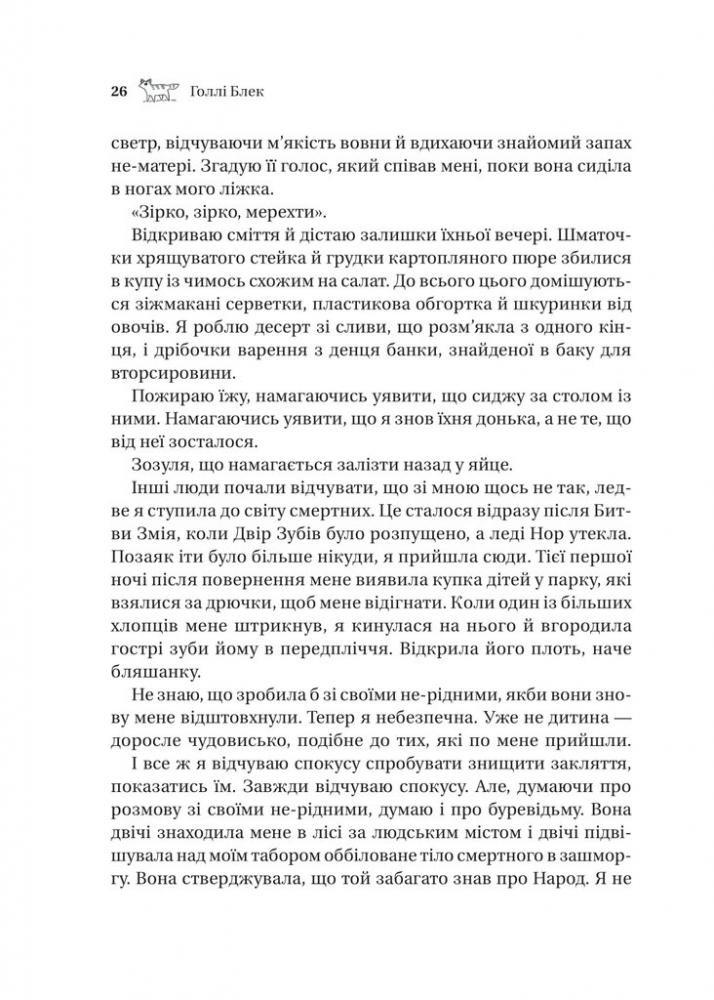 26 Голлі Блек

светр, відчуваючи м'якість вовни й вдихаючи знайомий запах не-матері. Згадую її голос, який співав мені, поки вона сиділа в ногах мого ліжка.

«Зірко, зірко, мерехти».

Відкриваю сміття й дістаю залишки їхньої вечері. Шматочки хрящуватого стейка й грудки картопляного пюре збилися в купу із чимось схожим на салат. До всього цього домішуються зіжмакані серветки, пластикова обгортка й шкуринки від овочів. Я роблю десерт зі сливи, що розм'якла з одного кінця, і дрібочки варення з денця банки, знайденої в баку для вторсировини.

Пожираю їжу, намагаючись уявити, що сиджу за столом із ними. Намагаючись уявити, що я знов їхня донька, а не те, що від неї зосталося.

Зозуля, що намагається залізти назад у яйце.

Інші люди почали відчувати, що зі мною щось не так, ледве я ступила до світу смертних. Це сталося відразу після Битви Змія, коли Двір Зубів було розпущено, а леді Нор утекла. Позаяк іти було більше нікуди, я прийшла сюди. Тієї першої ночі після повернення мене виявила купка дітей у парку, які взялися за дрючки, щоб мене відігнати. Коли один із більших хлопців мене штрикнув, я кинулася на нього й вгородила гострі зуби йому в передпліччя. Відкрила його плоть, наче бляшанку.

Не знаю, що зробила б зі своїми не-рідними, якби вони знову мене відштовхнули. Тепер я небезпечна. Уже не дитина — доросле чудовисько, подібне до тих, які по мене прийшли.

І все ж я відчуваю спокусу спробувати знищити закляття, показатись їм. Завжди відчуваю спокусу. Але, думаючи про розмову зі своїми не-рідними, думаю і про буревідьму. Вона двічі знаходила мене в лісі за людським містом і двічі підвішувала над моїм табором оббіловане тіло смертного в зашморгу. Вона стверджувала, що той забагато знав про Народ. Я не